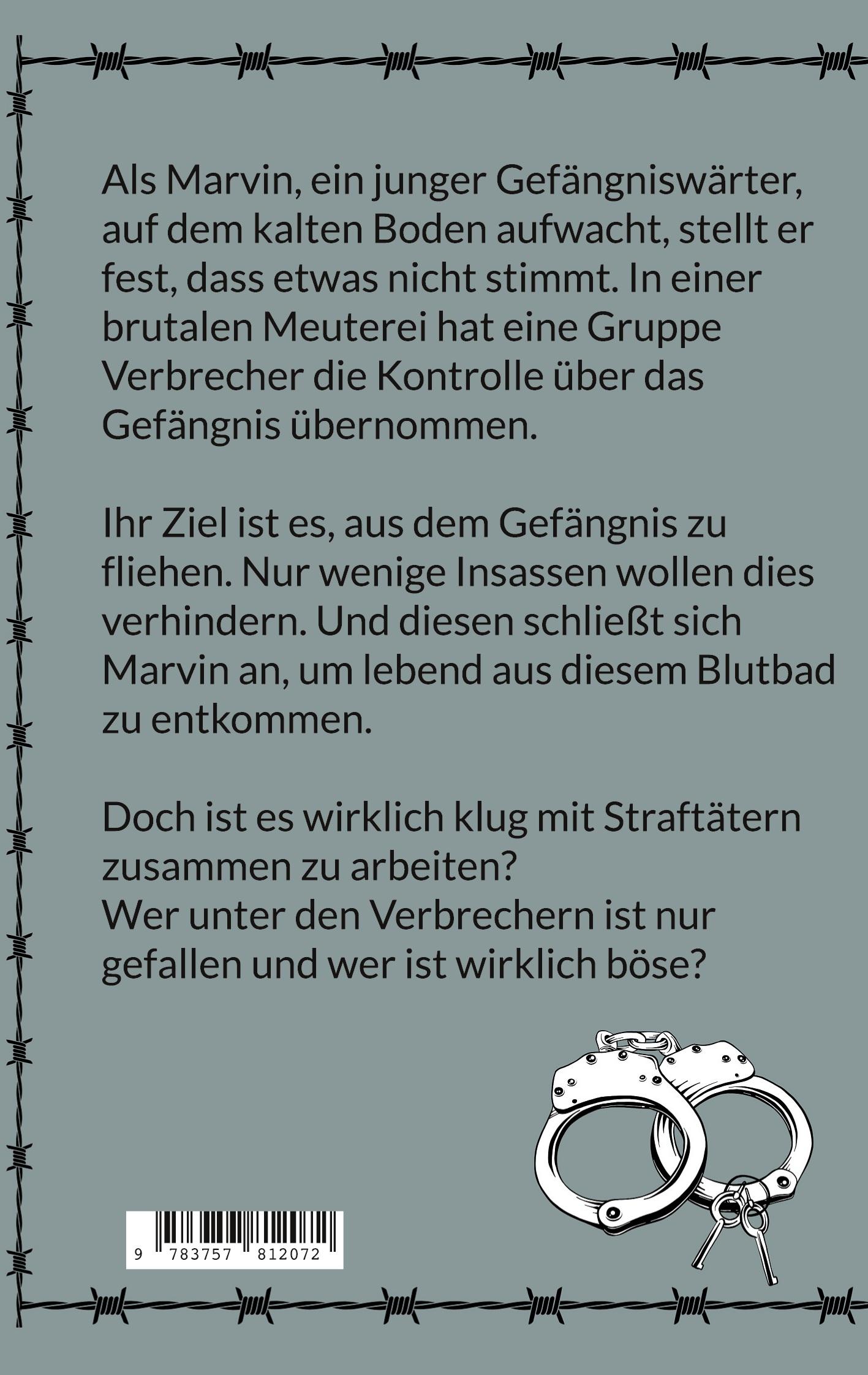 Als Marvin, ein junger Gefängniswärter, auf dem kalten Boden aufwacht, stellt er fest, dass etwas nicht stimmt. In einer brutalen Meuterei hat eine Gruppe Verbrecher die Kontrolle über das Gefängnis übernommen.

Ihr Ziel ist es, aus dem Gefängnis zu fliehen. Nur wenige Insassen wollen dies verhindern. Und diesen schließt sich Marvin an, um lebend aus diesem Blutbad zu entkommen.

Doch ist es wirklich klug mit Straftätern zusammen zu arbeiten?
Wer unter den Verbrechern ist nur gefallen und wer ist wirklich böse?

9 783757 812072